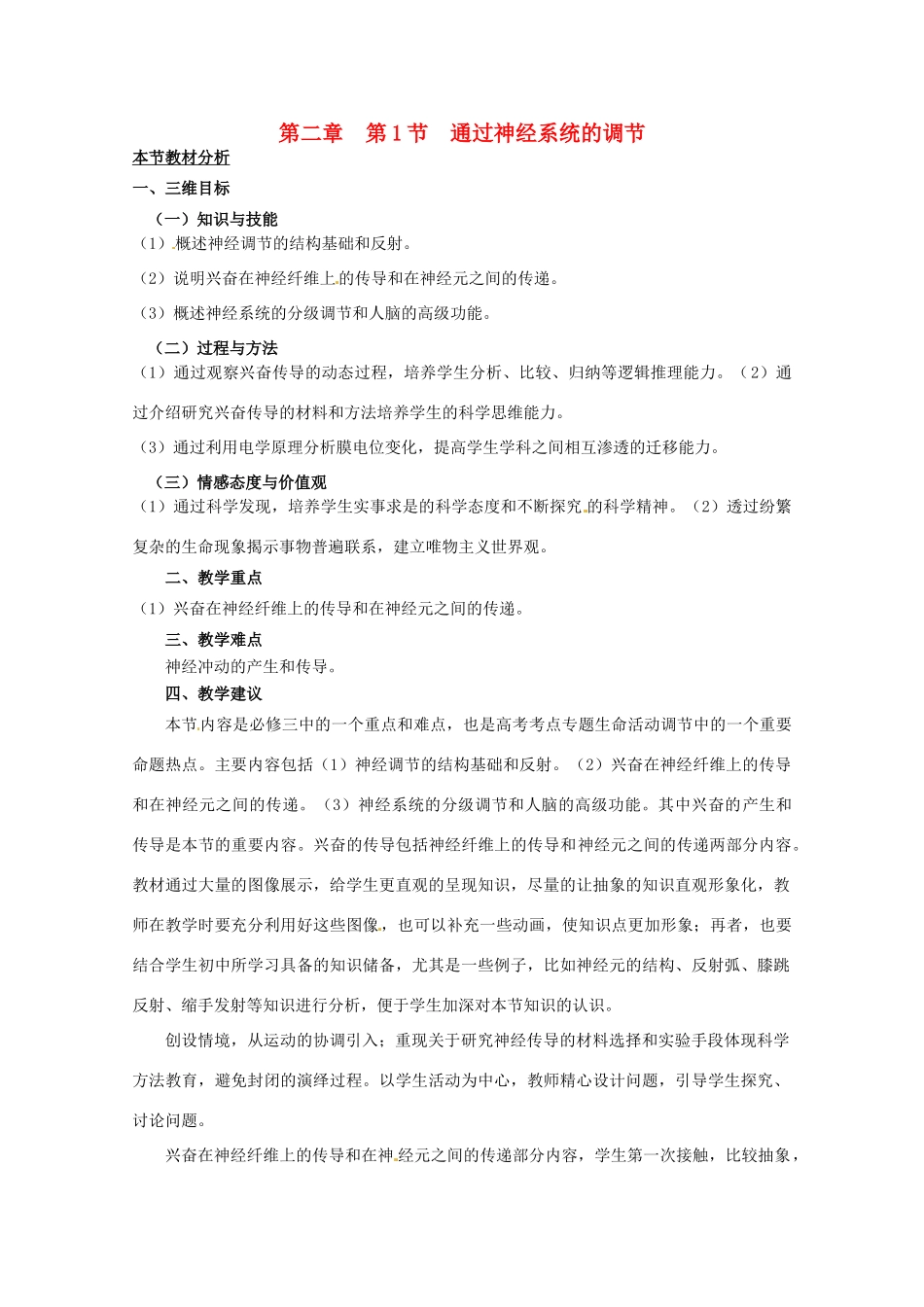 第二章　第1节　通过神经系统的调节

本节教材分析

一、三维目标

（一）知识与技能

（1）概述神经调节的结构基础和反射。

（2）说明兴奋在神经纤维上的传导和在神经元之间的传递。

（3）概述神经系统的分级调节和人脑的高级功能。

（二）过程与方法

（1）通过观察兴奋传导的动态过程，培养学生分析、比较、归纳等逻辑推理能力。（2）通过介绍研究兴奋传导的材料和方法培养学生的科学思维能力。

（3）通过利用电学原理分析膜电位变化，提高学生学科之间相互渗透的迁移能力。

（三）情感态度与价值观

（1）通过科学发现，培养学生实事求是的科学态度和不断探究的科学精神。（2）透过纷繁复杂的生命现象揭示事物普遍联系，建立唯物主义世界观。

二、教学重点

（1）兴奋在神经纤维上的传导和在神经元之间的传递。

三、教学难点

神经冲动的产生和传导。

四、教学建议

本节内容是必修三中的一个重点和难点，也是高考考点专题生命活动调节中的一个重要命题热点。主要内容包括（1）神经调节的结构基础和反射。（2）兴奋在神经纤维上的传导和在神经元之间的传递。（3）神经系统的分级调节和人脑的高级功能。其中兴奋的产生和传导是本节的重要内容。兴奋的传导包括神经纤维上的传导和神经元之间的传递两部分内容。教材通过大量的图像展示，给学生更直观的呈现知识，尽量的让抽象的知识直观形象化，教师在教学时要充分利用好这些图像，也可以补充一些动画，使知识点更加形象；再者，也要结合学生初中所学习具备的知识储备，尤其是一些例子，比如神经元的结构、反射弧、膝跳反射、缩手发射等知识进行分析，便于学生加深对本节知识的认识。

创设情境，从运动的协调引入；重现关于研究神经传导的材料选择和实验手段体现科学方法教育，避免封闭的演绎过程。以学生活动为中心，教师精心设计问题，引导学生探究、讨论问题。

兴奋在神经纤维上的传导和在神经元之间的传递部分内容，学生第一次接触，比较抽象，